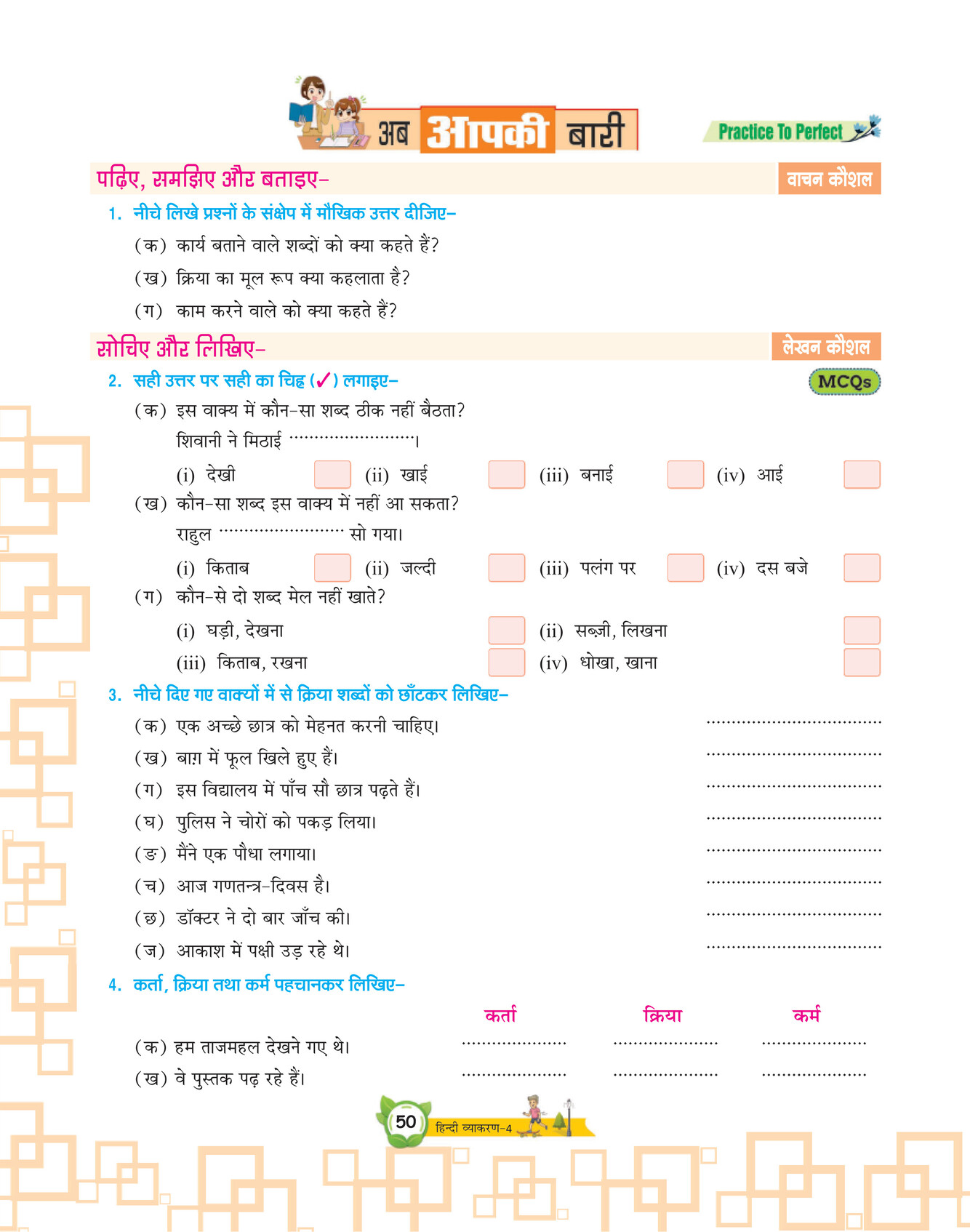 अब आपकी बारी

Practice To Perfect

पढ़िए, समझिए और बताइए–

वाचन कौशल

1. नीचे लिखे प्रश्नों के संक्षेप में मौखिक उत्तर दीजिए–

(क) कार्य बताने वाले शब्दों को क्या कहते हैं?

(ख) क्रिया का मूल रूप क्या कहलाता है?

(ग) काम करने वाले को क्या कहते हैं?

सोचिए और लिखिए–

लेखन कौशल

2. सही उत्तर पर सही का चिह्न (✓) लगाइए–

MCQs

(क) इस वाक्य में कौन-सा शब्द ठीक नहीं बैठता?

शिवानी ने मिठाई ........................।

(i) देखी (ii) खाई (iii) बनाई (iv) आई

(ख) कौन-सा शब्द इस वाक्य में नहीं आ सकता?

राहुल ........................ सो गया।

(i) किताब (ii) जल्दी (iii) पलंग पर (iv) दस बजे

(ग) कौन-से दो शब्द मेल नहीं खाते?

(i) घड़ी, देखना (ii) सब्ज़ी, लिखना

(iii) किताब, रखना (iv) धोखा, खाना

3. नीचे दिए गए वाक्यों में से क्रिया शब्दों को छाँटकर लिखिए–

(क) एक अच्छे छात्र को मेहनत करनी चाहिए। ..................................

(ख) बाग़ में फूल खिले हुए हैं। ..................................

(ग) इस विद्यालय में पाँच सौ छात्र पढ़ते हैं। ..................................

(घ) पुलिस ने चोरों को पकड़ लिया। ..................................

(ङ) मैंने एक पौधा लगाया। ..................................

(च) आज गणतन्त्र-दिवस है। ..................................

(छ) डॉक्टर ने दो बार जाँच की। ..................................

(ज) आकाश में पक्षी उड़ रहे थे। ..................................

4. कर्ता, क्रिया तथा कर्म पहचानकर लिखिए–

| | कर्ता | क्रिया | कर्म |
|---|---|---|---|
| (क) हम ताजमहल देखने गए थे। | ..................... | ..................... | ..................... |
| (ख) वे पुस्तक पढ़ रहे हैं। | ..................... | ..................... | ..................... |

50 हिन्दी व्याकरण-4